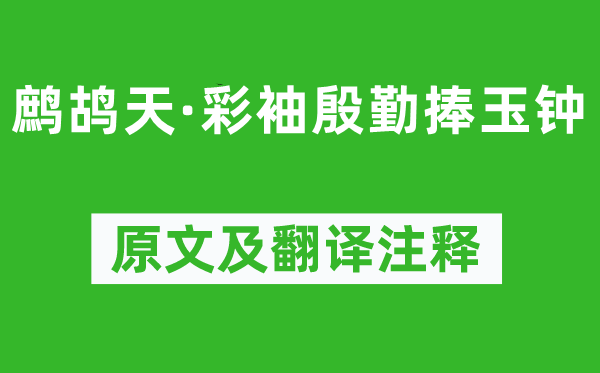 鹧鸪天·彩袖殷勤捧玉钟

原文及翻译注释